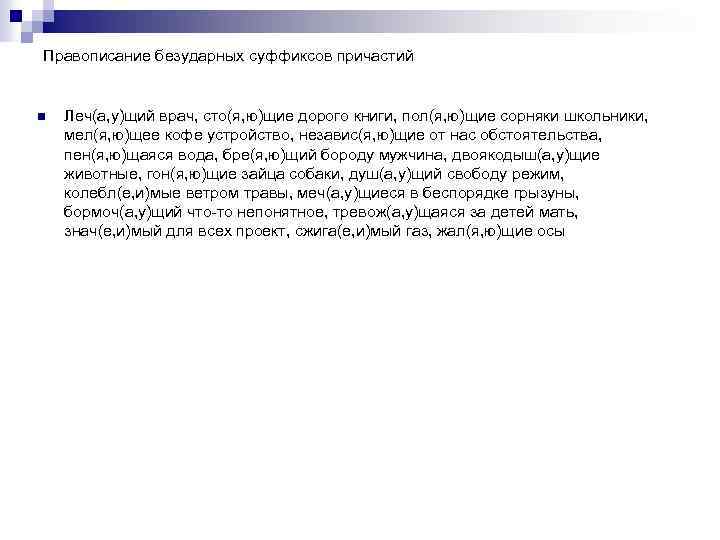 Правописание безударных суффиксов причастий

Леч(а,у)щий врач, сто(я,ю)щие дорого книги, пол(я,ю)щие сорняки школьники, мел(я,ю)щее кофе устройство, независ(я,ю)щие от нас обстоятельства, пен(я,ю)щаяся вода, бре(я,ю)щий бороду мужчина, двоякодыш(а,у)щие животные, гон(я,ю)щие зайца собаки, душ(а,у)щий свободу режим, колебл(е,и)мые ветром травы, меч(а,у)щиеся в беспорядке грызуны, бормоч(а,у)щий что-то непонятное, тревож(а,у)щаяся за детей мать, знач(е,и)мый для всех проект, сжига(е,и)мый газ, жал(я,ю)щие осы